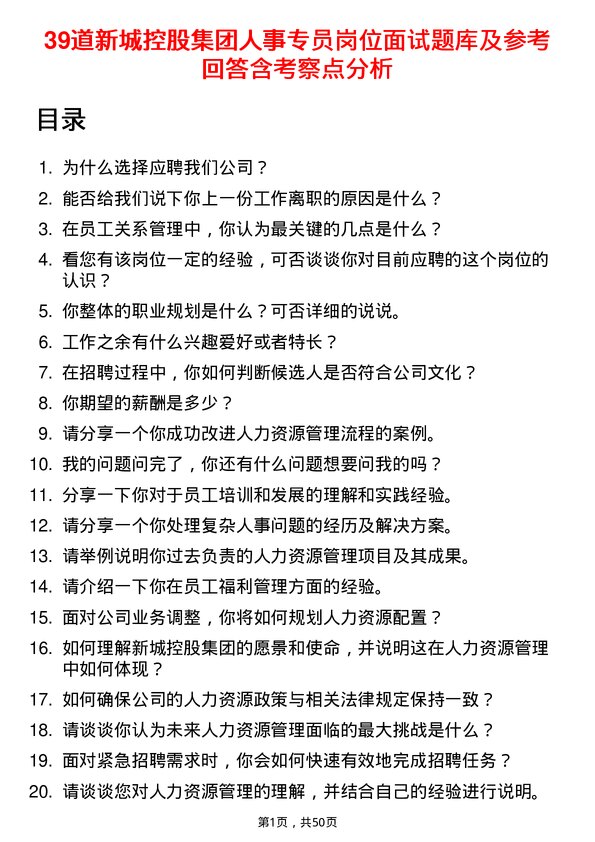 39道新城控股集团人事专员岗位面试题库及参考回答含考察点分析

目录

1. 为什么选择应聘我们公司？
2. 能否给我们说下你上一份工作离职的原因是什么？
3. 在员工关系管理中，你认为最关键的几点是什么？
4. 看您有该岗位一定的经验，可否谈谈你对目前应聘的这个岗位的认识？
5. 你整体的职业规划是什么？可否详细的说说。
6. 工作之余有什么兴趣爱好或者特长？
7. 在招聘过程中，你如何判断候选人是否符合公司文化？
8. 你期望的薪酬是多少？
9. 请分享一个你成功改进人力资源管理流程的案例。
10. 我的问题问完了，你还有什么问题想要问我的吗？
11. 分享一下你对于员工培训和发展的理解和实践经验。
12. 请分享一个你处理复杂人事问题的经历及解决方案。
13. 请举例说明你过去负责的人力资源管理项目及其成果。
14. 请介绍一下你在员工福利管理方面的经验。
15. 面对公司业务调整，你将如何规划人力资源配置？
16. 如何理解新城控股集团的愿景和使命，并说明这在人力资源管理中如何体现？
17. 如何确保公司的人力资源政策与相关法律规定保持一致？
18. 请谈谈你认为未来人力资源管理面临的最大挑战是什么？
19. 面对紧急招聘需求时，你会如何快速有效地完成招聘任务？
20. 请谈谈您对人力资源管理的理解，并结合自己的经验进行说明。

第1页，共50页